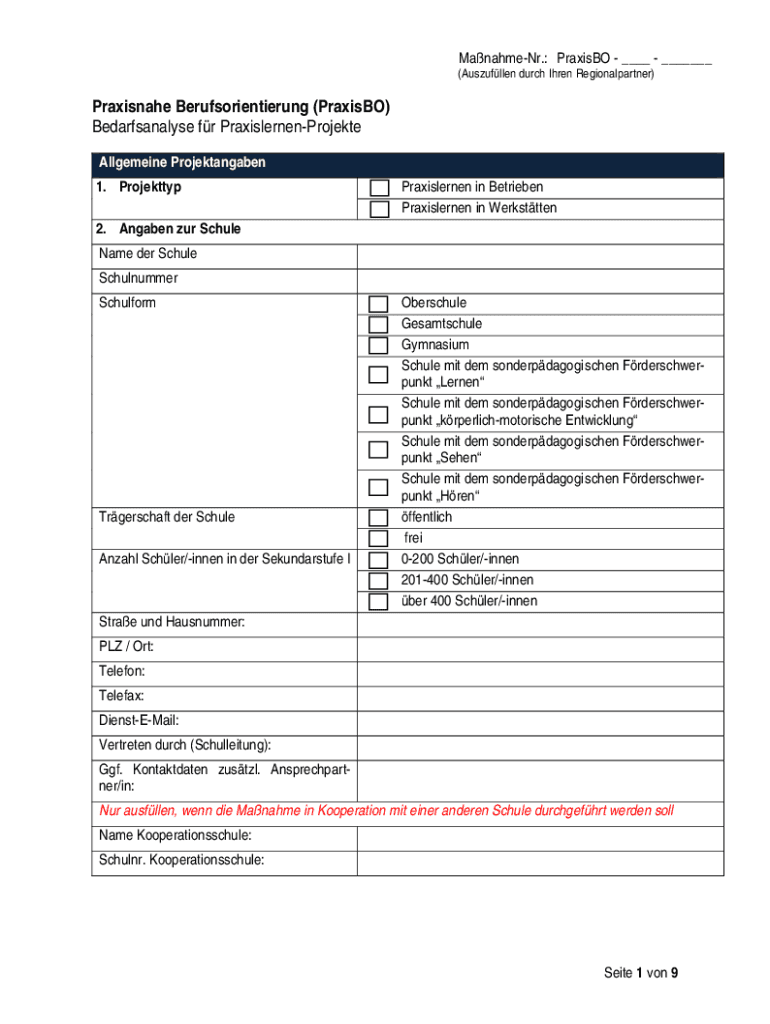 Maßnahme-Nr.: PraxisBO - ____ - _______
(Auszufüllen durch Ihren Regionalpartner)

Praxisnahe Berufsorientierung (PraxisBO)
Bedarfsanalyse für Praxislernen-Projekte

| Allgemeine Projektangaben | |
|---|---|
| 1. Projekttyp | Praxislernen in Betrieben |
| | Praxislernen in Werkstätten |
| 2. Angaben zur Schule | |
| Name der Schule | |
| Schulnummer | |
| Schulform | Oberschule |
| | Gesamtschule |
| | Gymnasium |
| | Schule mit dem sonderpädagogischen Förderschwerpunkt „Lernen“ |
| | Schule mit dem sonderpädagogischen Förderschwerpunkt „körperlich-motorische Entwicklung“ |
| | Schule mit dem sonderpädagogischen Förderschwerpunkt „Sehen“ |
| | Schule mit dem sonderpädagogischen Förderschwerpunkt „Hören“ |
| Trägerschaft der Schule | öffentlich |
| | frei |
| Anzahl Schüler/-innen in der Sekundarstufe I | 0-200 Schüler/-innen |
| | 201-400 Schüler/-innen |
| | über 400 Schüler/-innen |
| Straße und Hausnummer: | |
| PLZ / Ort: | |
| Telefon: | |
| Telefax: | |
| Dienst-E-Mail: | |
| Vertreten durch (Schulleitung): | |
| Ggf. Kontaktdaten zusätzl. Ansprechpartner/in: | |
| Nur ausfüllen, wenn die Maßnahme in Kooperation mit einer anderen Schule durchgeführt werden soll | |
| Name Kooperationsschule: | |
| Schulnr. Kooperationsschule: | |

Seite 1 von 9